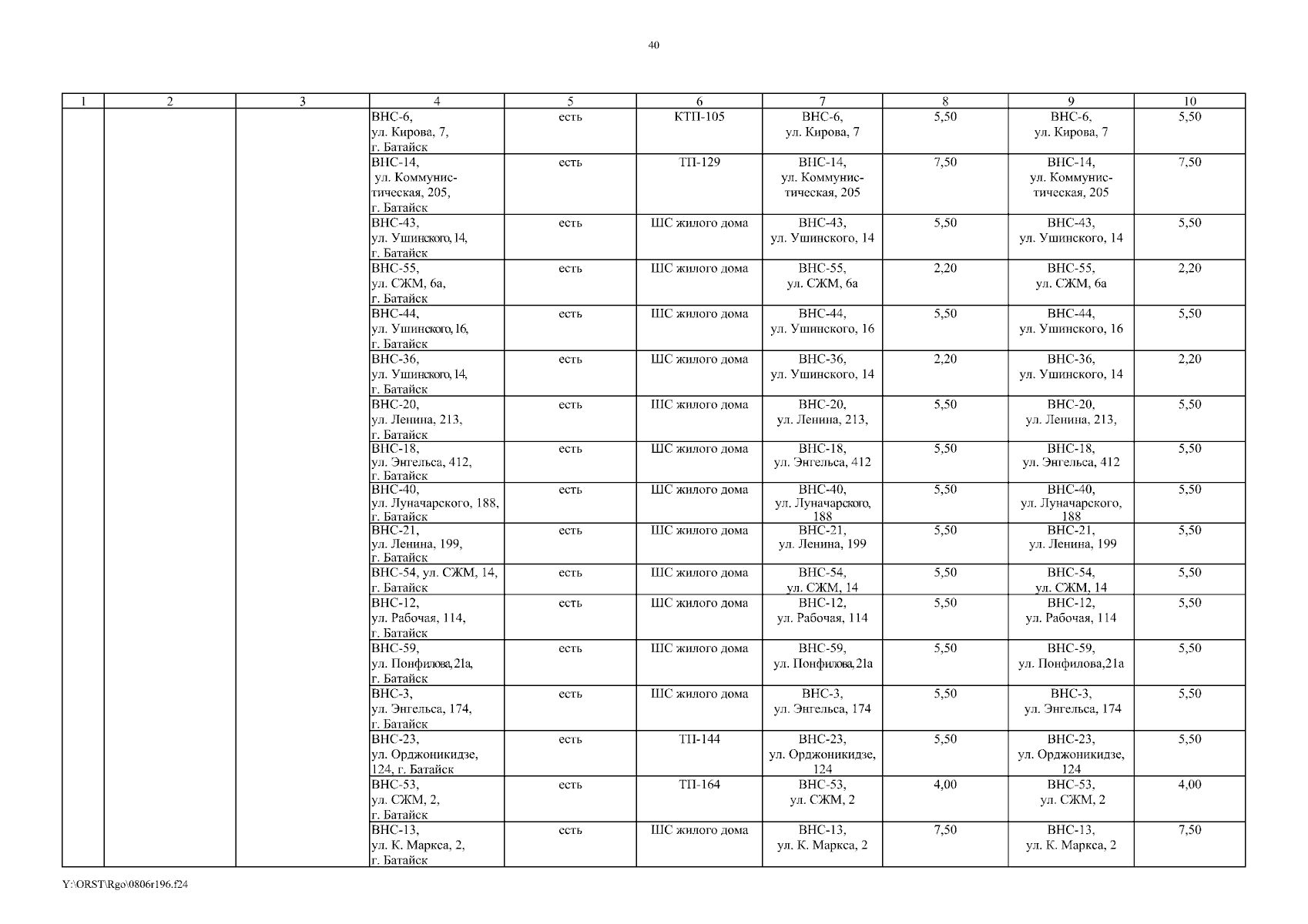 40

| 1 | 2 | 3 | 4 | 5 | 6 | 7 | 8 | 9 | 10 |
|---|---|---|---|---|---|---|---|---|---|
| | | | ВНС-6, ул. Кирова, 7, г. Батайск | есть | КТП-105 | ВНС-6, ул. Кирова, 7 | 5,50 | ВНС-6, ул. Кирова, 7 | 5,50 |
| | | | ВНС-14, ул. Коммунистическая, 205, г. Батайск | есть | ТП-129 | ВНС-14, ул. Коммунистическая, 205 | 7,50 | ВНС-14, ул. Коммунистическая, 205 | 7,50 |
| | | | ВНС-43, ул. Ушинского, 14, г. Батайск | есть | ШС жилого дома | ВНС-43, ул. Ушинского, 14 | 5,50 | ВНС-43, ул. Ушинского, 14 | 5,50 |
| | | | ВНС-55, ул. СЖМ, 6а, г. Батайск | есть | ШС жилого дома | ВНС-55, ул. СЖМ, 6а | 2,20 | ВНС-55, ул. СЖМ, 6а | 2,20 |
| | | | ВНС-44, ул. Ушинского, 16, г. Батайск | есть | ШС жилого дома | ВНС-44, ул. Ушинского, 16 | 5,50 | ВНС-44, ул. Ушинского, 16 | 5,50 |
| | | | ВНС-36, ул. Ушинского, 14, г. Батайск | есть | ШС жилого дома | ВНС-36, ул. Ушинского, 14 | 2,20 | ВНС-36, ул. Ушинского, 14 | 2,20 |
| | | | ВНС-20, ул. Ленина, 213, г. Батайск | есть | ШС жилого дома | ВНС-20, ул. Ленина, 213, | 5,50 | ВНС-20, ул. Ленина, 213, | 5,50 |
| | | | ВНС-18, ул. Энгельса, 412, г. Батайск | есть | ШС жилого дома | ВНС-18, ул. Энгельса, 412 | 5,50 | ВНС-18, ул. Энгельса, 412 | 5,50 |
| | | | ВНС-40, ул. Луначарского, 188, г. Батайск | есть | ШС жилого дома | ВНС-40, ул. Луначарского, 188 | 5,50 | ВНС-40, ул. Луначарского, 188 | 5,50 |
| | | | ВНС-21, ул. Ленина, 199, г. Батайск | есть | ШС жилого дома | ВНС-21, ул. Ленина, 199 | 5,50 | ВНС-21, ул. Ленина, 199 | 5,50 |
| | | | ВНС-54, ул. СЖМ, 14, г. Батайск | есть | ШС жилого дома | ВНС-54, ул. СЖМ, 14 | 5,50 | ВНС-54, ул. СЖМ, 14 | 5,50 |
| | | | ВНС-12, ул. Рабочая, 114, г. Батайск | есть | ШС жилого дома | ВНС-12, ул. Рабочая, 114 | 5,50 | ВНС-12, ул. Рабочая, 114 | 5,50 |
| | | | ВНС-59, ул. Понфилова, 21а, г. Батайск | есть | ШС жилого дома | ВНС-59, ул. Понфилова, 21а | 5,50 | ВНС-59, ул. Понфилова,21а | 5,50 |
| | | | ВНС-3, ул. Энгельса, 174, г. Батайск | есть | ШС жилого дома | ВНС-3, ул. Энгельса, 174 | 5,50 | ВНС-3, ул. Энгельса, 174 | 5,50 |
| | | | ВНС-23, ул. Орджоникидзе, 124, г. Батайск | есть | ТП-144 | ВНС-23, ул. Орджоникидзе, 124 | 5,50 | ВНС-23, ул. Орджоникидзе, 124 | 5,50 |
| | | | ВНС-53, ул. СЖМ, 2, г. Батайск | есть | ТП-164 | ВНС-53, ул. СЖМ, 2 | 4,00 | ВНС-53, ул. СЖМ, 2 | 4,00 |
| | | | ВНС-13, ул. К. Маркса, 2, г. Батайск | есть | ШС жилого дома | ВНС-13, ул. К. Маркса, 2 | 7,50 | ВНС-13, ул. К. Маркса, 2 | 7,50 |

Y:\ORST\Rgo\0806r196.f24